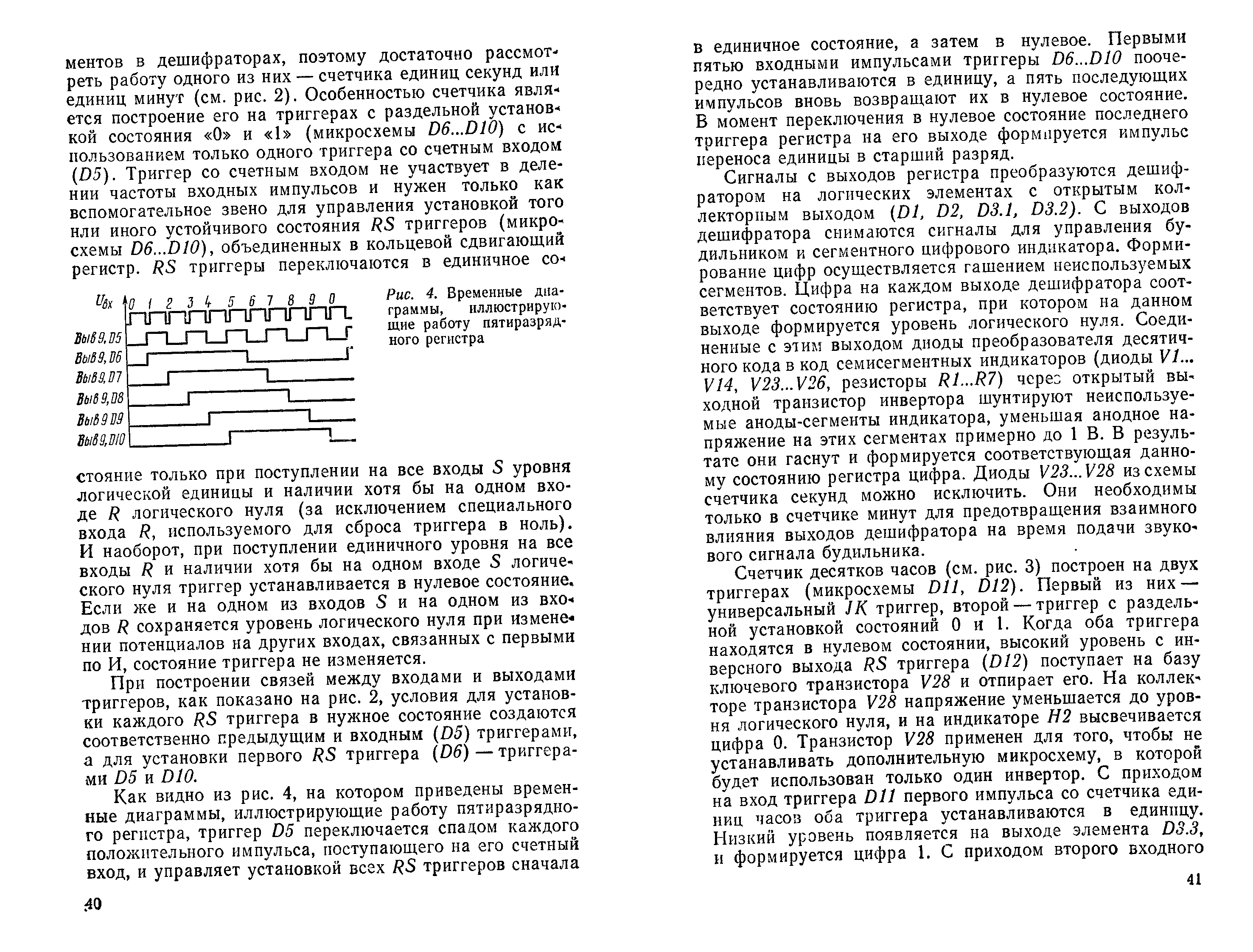 ментов в дешифраторах, поэтому достаточно рассмотреть работу одного из них — счетчика единиц секунд или единиц минут (см. рис. 2). Особенностью счетчика является построение его на триггерах с раздельной установкой состояния «0» и «1» (микросхемы D6...D10) с использованием только одного триггера со счетным входом (D5). Триггер со счетным входом не участвует в делении частоты входных импульсов и нужен только как вспомогательное звено для управления установкой того или иного устойчивого состояния RS триггеров (микросхемы D6...D10), объединенных в кольцевой сдвигающий регистр. RS триггеры переключаются в единичное со-

$U_{вх}$ 0 1 2 3 4 5 6 7 8 9 0
Выв 9, D5
Выв 9, D6
Выв 9, D7
Выв 9, D8
Выв 9 D9
Выв 9, D10

Рис. 4. Временные диаграммы, иллюстрирующие работу пятиразрядного регистра

стояние только при поступлении на все входы S уровня логической единицы и наличии хотя бы на одном входе R логического нуля (за исключением специального входа R, используемого для сброса триггера в ноль). И наоборот, при поступлении единичного уровня на все входы R и наличии хотя бы на одном входе S логического нуля триггер устанавливается в нулевое состояние. Если же и на одном из входов S и на одном из входов R сохраняется уровень логического нуля при изменении потенциалов на других входах, связанных с первыми по И, состояние триггера не изменяется.

При построении связей между входами и выходами триггеров, как показано на рис. 2, условия для установки каждого RS триггера в нужное состояние создаются соответственно предыдущим и входным (D5) триггерами, а для установки первого RS триггера (D6) — триггерами D5 и D10.

Как видно из рис. 4, на котором приведены временные диаграммы, иллюстрирующие работу пятиразрядного регистра, триггер D5 переключается спадом каждого положительного импульса, поступающего на его счетный вход, и управляет установкой всех RS триггеров сначала

40

в единичное состояние, а затем в нулевое. Первыми пятью входными импульсами триггеры D6...D10 поочередно устанавливаются в единицу, а пять последующих импульсов вновь возвращают их в нулевое состояние. В момент переключения в нулевое состояние последнего триггера регистра на его выходе формируется импульс переноса единицы в старший разряд.

Сигналы с выходов регистра преобразуются дешифратором на логических элементах с открытым коллекторным выходом (D1, D2, D3.1, D3.2). С выходов дешифратора снимаются сигналы для управления будильником и сегментного цифрового индикатора. Формирование цифр осуществляется гашением неиспользуемых сегментов. Цифра на каждом выходе дешифратора соответствует состоянию регистра, при котором на данном выходе формируется уровень логического нуля. Соединенные с этим выходом диоды преобразователя десятичного кода в код семисегментных индикаторов (диоды V1... V14, V23...V26, резисторы R1...R7) через открытый выходной транзистор инвертора шунтируют неиспользуемые аноды-сегменты индикатора, уменьшая анодное напряжение на этих сегментах примерно до 1 В. В результате они гаснут и формируется соответствующая данному состоянию регистра цифра. Диоды V23...V28 из схемы счетчика секунд можно исключить. Они необходимы только в счетчике минут для предотвращения взаимного влияния выходов дешифратора на время подачи звукового сигнала будильника.

Счетчик десятков часов (см. рис. 3) построен на двух триггерах (микросхемы D11, D12). Первый из них — универсальный JK триггер, второй — триггер с раздельной установкой состояний 0 и 1. Когда оба триггера находятся в нулевом состоянии, высокий уровень с инверсного выхода RS триггера (D12) поступает на базу ключевого транзистора V28 и отпирает его. На коллекторе транзистора V28 напряжение уменьшается до уровня логического нуля, и на индикаторе H2 высвечивается цифра 0. Транзистор V28 применен для того, чтобы не устанавливать дополнительную микросхему, в которой будет использован только один инвертор. С приходом на вход триггера D11 первого импульса со счетчика единиц часов оба триггера устанавливаются в единицу. Низкий уровень появляется на выходе элемента D3.3, и формируется цифра 1. С приходом второго входного

41